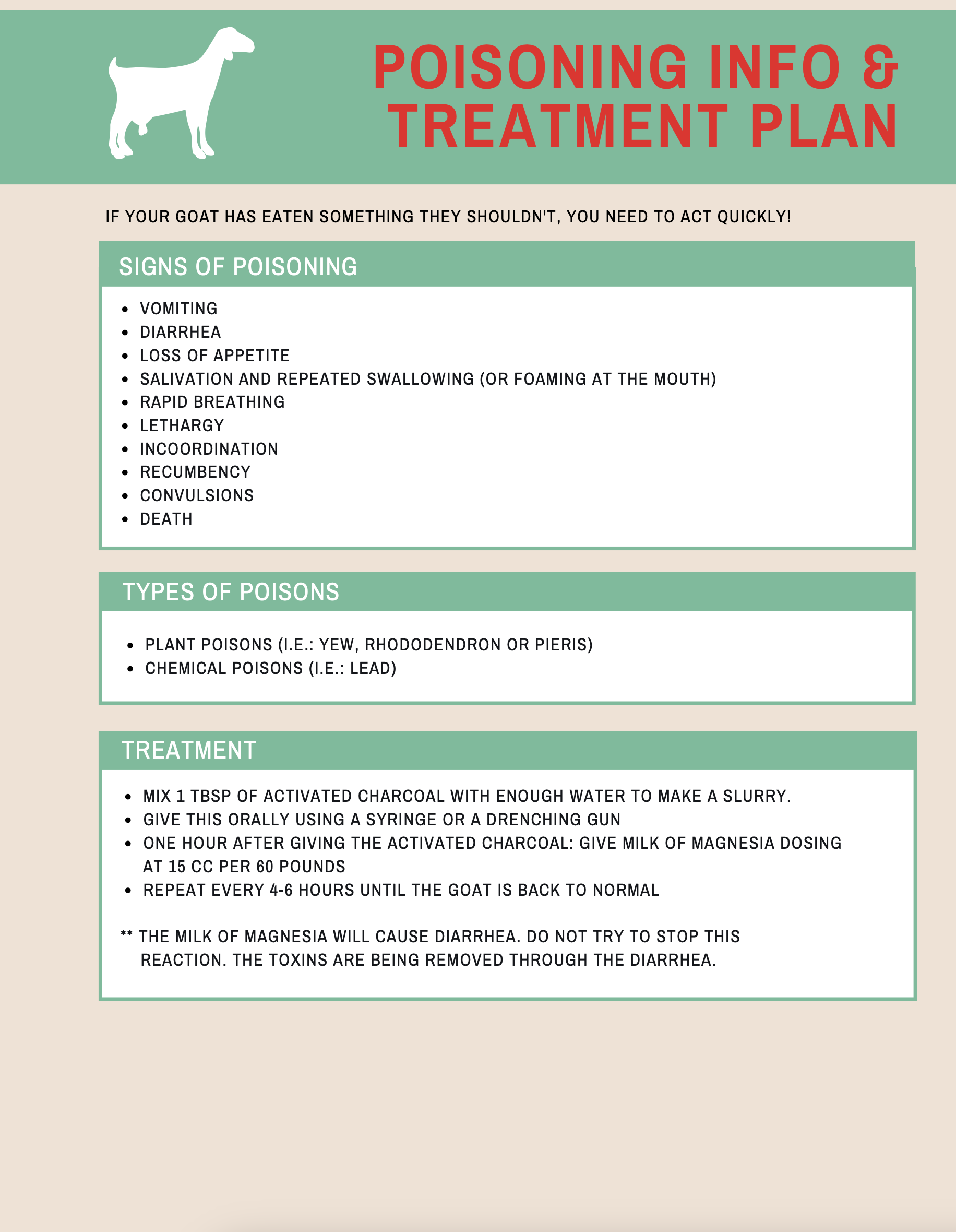 POISONING INFO & TREATMENT PLAN

IF YOUR GOAT HAS EATEN SOMETHING THEY SHOULDN'T, YOU NEED TO ACT QUICKLY!

SIGNS OF POISONING

- VOMITING
- DIARRHEA
- LOSS OF APPETITE
- SALIVATION AND REPEATED SWALLOWING (OR FOAMING AT THE MOUTH)
- RAPID BREATHING
- LETHARGY
- INCOORDINATION
- RECUMBENCY
- CONVULSIONS
- DEATH

TYPES OF POISONS

- PLANT POISONS (I.E.: YEW, RHODODENDRON OR PIERIS)
- CHEMICAL POISONS (I.E.: LEAD)

TREATMENT

- MIX 1 TBSP OF ACTIVATED CHARCOAL WITH ENOUGH WATER TO MAKE A SLURRY.
- GIVE THIS ORALLY USING A SYRINGE OR A DRENCHING GUN
- ONE HOUR AFTER GIVING THE ACTIVATED CHARCOAL: GIVE MILK OF MAGNESIA DOSING AT 15 CC PER 60 POUNDS
- REPEAT EVERY 4-6 HOURS UNTIL THE GOAT IS BACK TO NORMAL

** THE MILK OF MAGNESIA WILL CAUSE DIARRHEA. DO NOT TRY TO STOP THIS REACTION. THE TOXINS ARE BEING REMOVED THROUGH THE DIARRHEA.